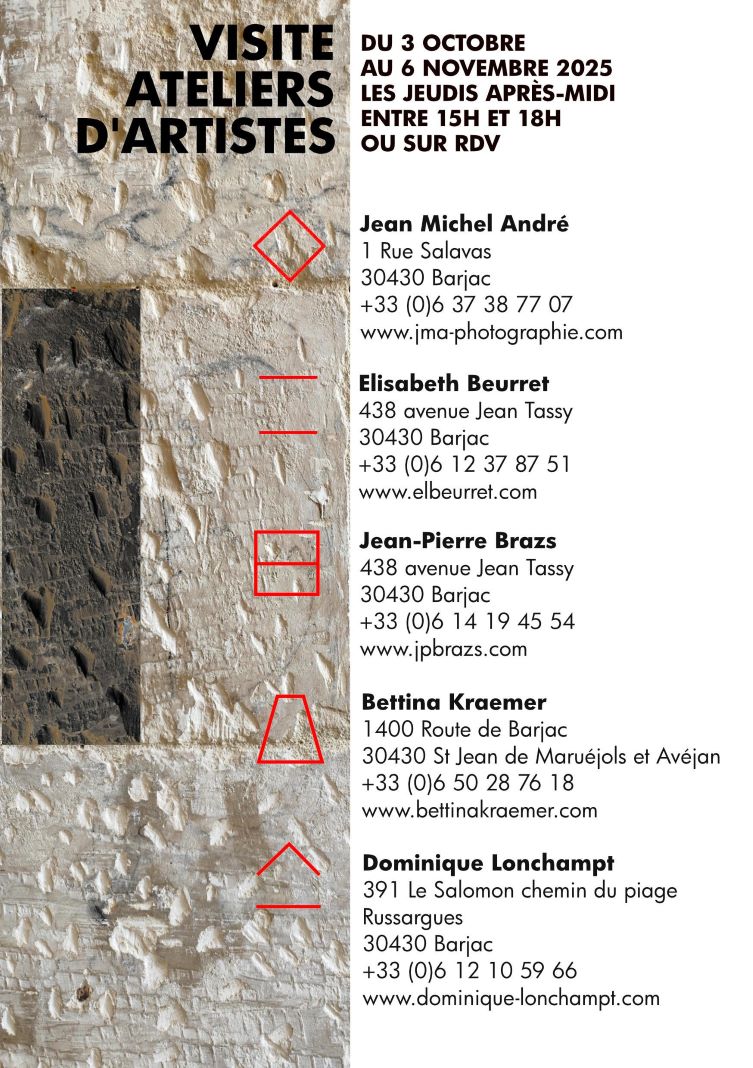 VISITE
ATELIERS
D'ARTISTES

DU 3 OCTOBRE
AU 6 NOVEMBRE 2025
LES JEUDIS APRÈS-MIDI
ENTRE 15H ET 18H
OU SUR RDV

Jean Michel André
1 Rue Salavas
30430 Barjac
+33 (0)6 37 38 77 07
www.jma-photographie.com

Elisabeth Beurret
438 avenue Jean Tassy
30430 Barjac
+33 (0)6 12 37 87 51
www.elbeurret.com

Jean-Pierre Brazs
438 avenue Jean Tassy
30430 Barjac
+33 (0)6 14 19 45 54
www.jpbrazs.com

Bettina Kraemer
1400 Route de Barjac
30430 St Jean de Maruéjols et Avéjan
+33 (0)6 50 28 76 18
www.bettinakraemer.com

Dominique Lonchampt
391 Le Salomon chemin du piage
Russargues
30430 Barjac
+33 (0)6 12 10 59 66
www.dominique-lonchampt.com